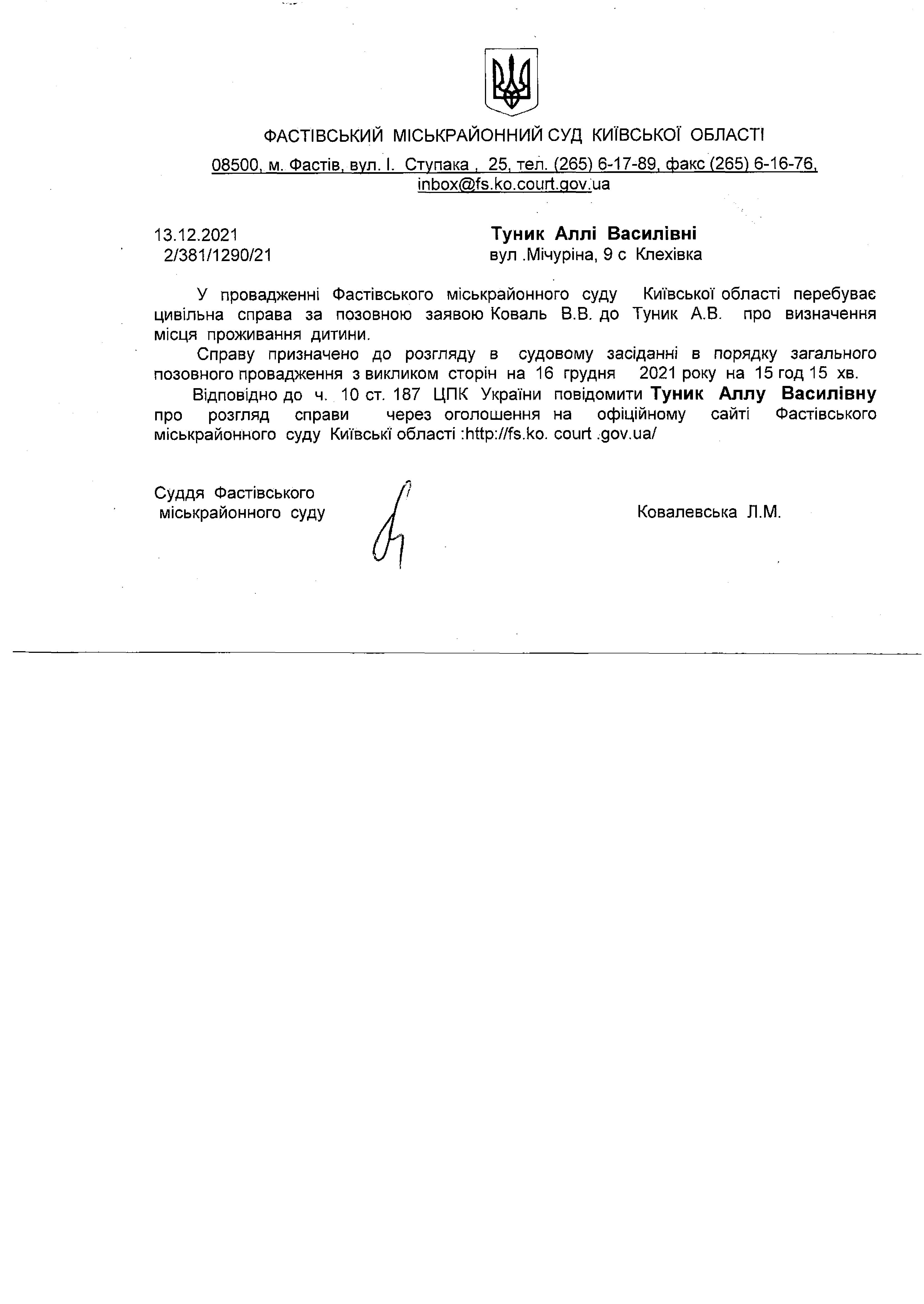 ФАСТІВСЬКИЙ МІСЬКРАЙОННИЙ СУД КИЇВСЬКОЇ ОБЛАСТІ

08500, м. Фастів, вул. І. Ступака , 25, тел. (265) 6-17-89, факс (265) 6-16-76, inbox@fs.ko.court.gov.ua

13.12.2021
2/381/1290/21

Туник Аллі Василівні
вул .Мічуріна, 9 с Клехівка

У провадженні Фастівського міськрайонного суду Київської області перебуває цивільна справа за позовною заявою Коваль В.В. до Туник А.В. про визначення місця проживання дитини.

Справу призначено до розгляду в судовому засіданні в порядку загального позовного провадження з викликом сторін на 16 грудня 2021 року на 15 год 15 хв.

Відповідно до ч. 10 ст. 187 ЦПК України повідомити Туник Аллу Василівну про розгляд справи через оголошення на офіційному сайті Фастівського міськрайонного суду Київські області :http://fs.ko. court .gov.ua/

Суддя Фастівського
міськрайонного суду

Ковалевська Л.М.